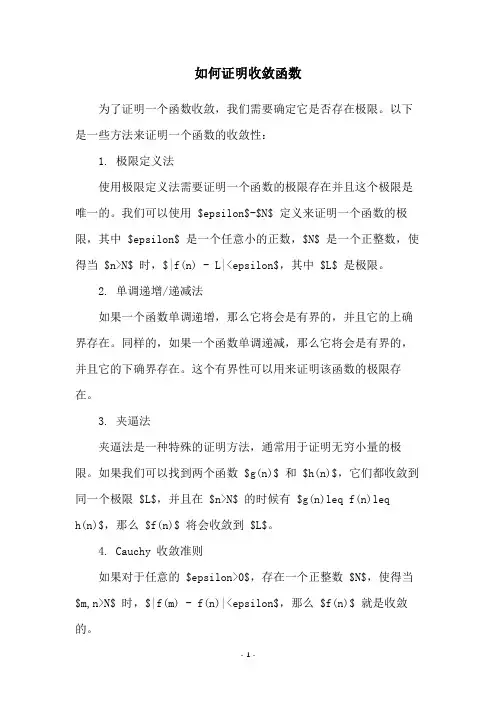 如何证明收敛函数

为了证明一个函数收敛，我们需要确定它是否存在极限。以下是一些方法来证明一个函数的收敛性：

1. 极限定义法

使用极限定义法需要证明一个函数的极限存在并且这个极限是唯一的。我们可以使用 \$epsilon\$-\$N\$ 定义来证明一个函数的极限，其中 \$epsilon\$ 是一个任意小的正数，\$N\$ 是一个正整数，使得当 \$n>N\$ 时，\$|f(n) - L|<epsilon\$，其中 \$L\$ 是极限。

2. 单调递增/递减法

如果一个函数单调递增，那么它将会是有界的，并且它的上确界存在。同样的，如果一个函数单调递减，那么它将会是有界的，并且它的下确界存在。这个有界性可以用来证明该函数的极限存在。

3. 夹逼法

夹逼法是一种特殊的证明方法，通常用于证明无穷小量的极限。如果我们可以找到两个函数 \$g(n)\$ 和 \$h(n)\$，它们都收敛到同一个极限 \$L\$，并且在 \$n>N\$ 的时候有 \$g(n)leq f(n)leq h(n)\$，那么 \$f(n)\$ 将会收敛到 \$L\$。

4. Cauchy 收敛准则

如果对于任意的 \$epsilon>0\$，存在一个正整数 \$N\$，使得当 \$m,n>N\$ 时，\$|f(m) - f(n)|<epsilon\$，那么 \$f(n)\$ 就是收敛的。

- 1 -